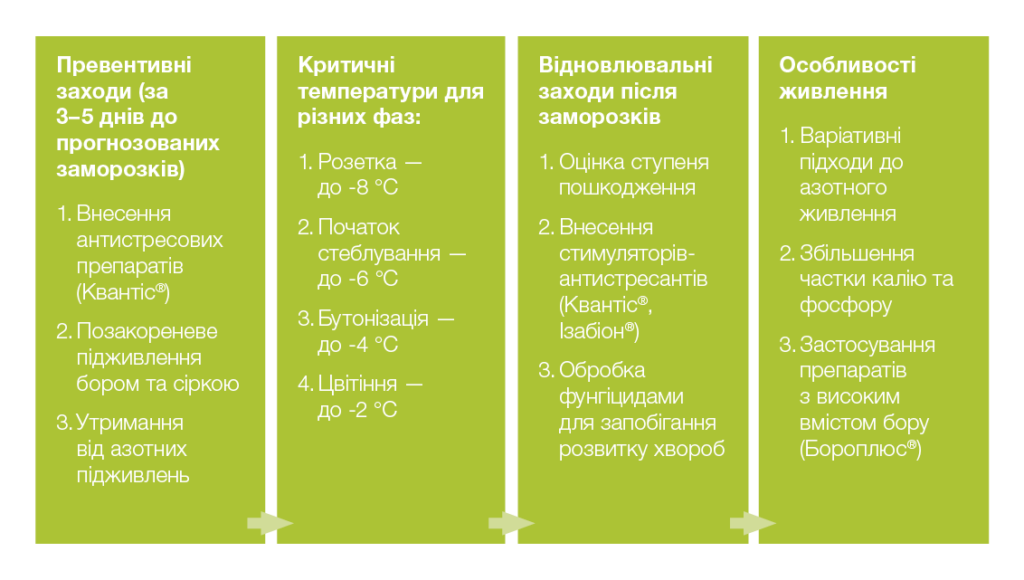 Превентивні заходи (за 3–5 днів до прогнозованих заморозків)

1. Внесення антистресових препаратів (Квантіс®)

2. Позакореневе підживлення бором та сіркою

3. Утримання від азотних підживлень

Критичні температури для різних фаз:

1. Розетка — до -8 °C

2. Початок стеблування — до -6 °C

3. Бутонізація — до -4 °C

4. Цвітіння — до -2 °C

Відновлювальні заходи після заморозків

1. Оцінка ступеня пошкодження

2. Внесення стимуляторів-антистресантів (Квантіс®, Ізабіон®)

3. Обробка фунгіцидами для запобігання розвитку хвороб

Особливості живлення

1. Варіативні підходи до азотного живлення

2. Збільшення частки калію та фосфору

3. Застосування препаратів з високим вмістом бору (Бороплюс®)